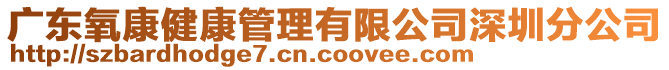 广东氧康健康管理有限公司深圳分公司
http://szbardhodge7.cn.coovee.com